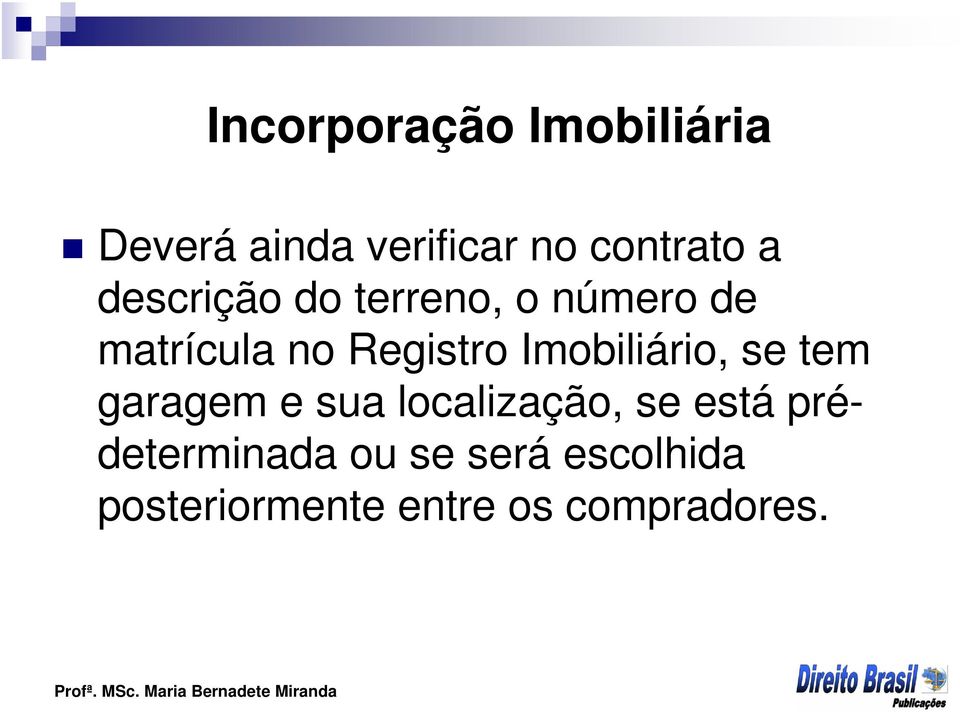 Incorporação Imobiliária

Deverá ainda verificar no contrato a descrição do terreno, o número de matrícula no Registro Imobiliário, se tem garagem e sua localização, se está pré-determinada ou se será escolhida posteriormente entre os compradores.

Profª. MSc. Maria Bernadete Miranda

Direito Brasil Publicações